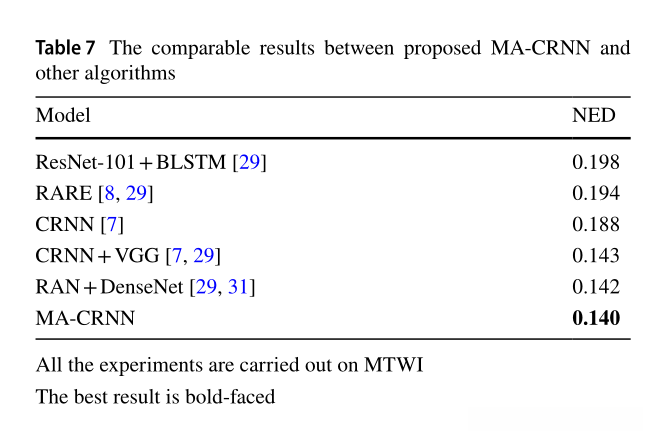 Table 7 The comparable results between proposed MA-CRNN and other algorithms

| Model | NED |
|---|---|
| ResNet-101 + BLSTM [29] | 0.198 |
| RARE [8, 29] | 0.194 |
| CRNN [7] | 0.188 |
| CRNN + VGG [7, 29] | 0.143 |
| RAN + DenseNet [29, 31] | 0.142 |
| MA-CRNN | 0.140 |

All the experiments are carried out on MTWI

The best result is bold-faced